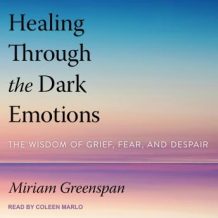 Healing Through the Dark Emotions

THE WISDOM OF GRIEF, FEAR, AND DESPAIR

Miriam Greenspan

READ BY COLEEN MARLO